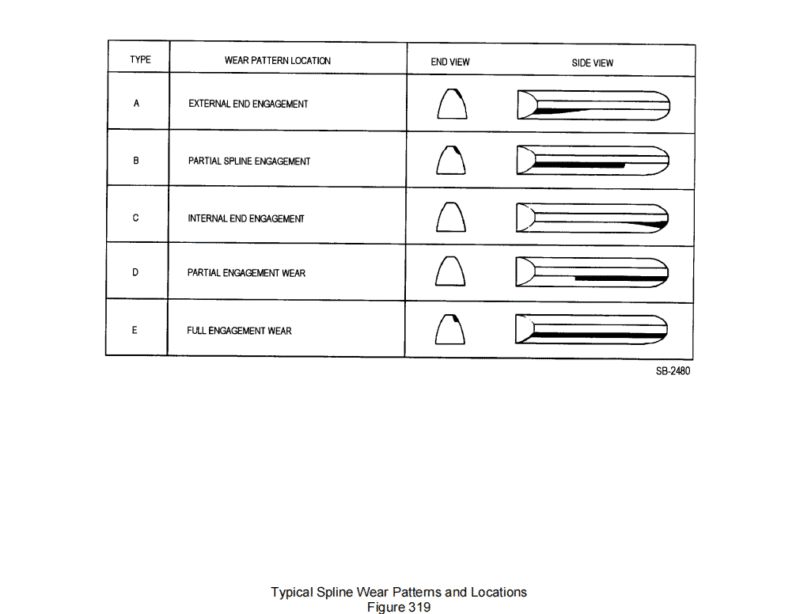 | TYPE | WEAR PATTERN LOCATION | END VIEW | SIDE VIEW |
|---|---|---|---|
| A | EXTERNAL END ENGAGEMENT | | |
| B | PARTIAL SPLINE ENGAGEMENT | | |
| C | INTERNAL END ENGAGEMENT | | |
| D | PARTIAL ENGAGEMENT WEAR | | |
| E | FULL ENGAGEMENT WEAR | | |

SB-2480

Typical Spline Wear Patterns and Locations
Figure 319